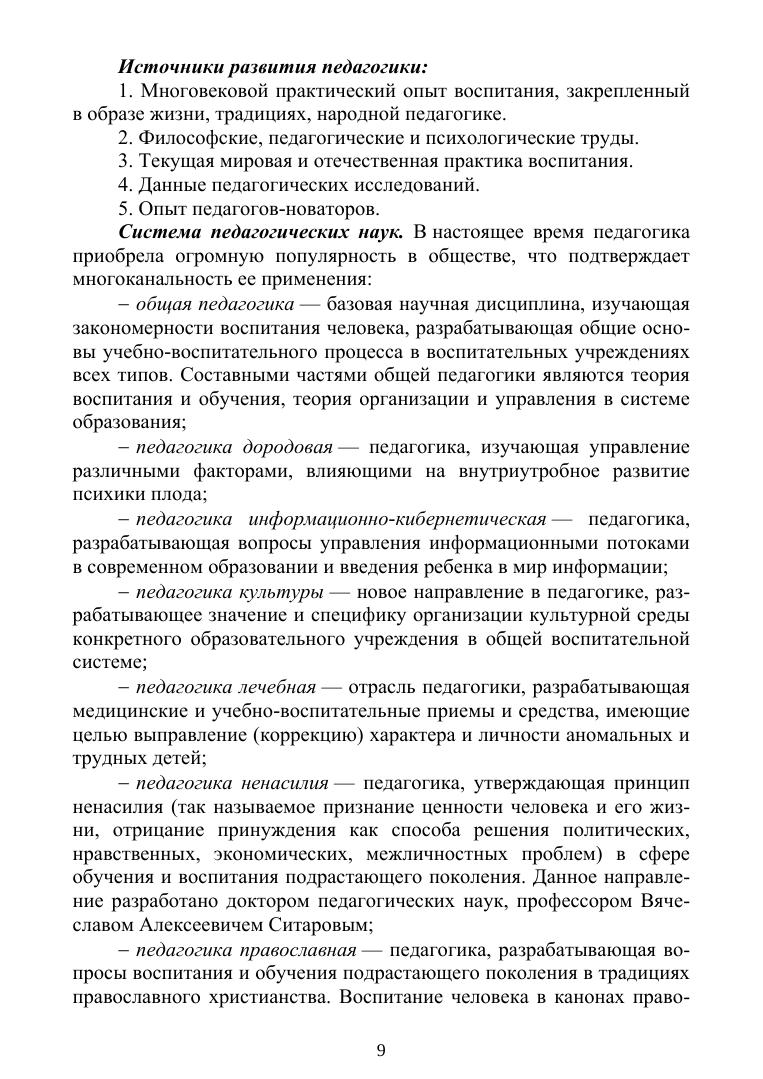 Источники развития педагогики:
1. Многовековой практический опыт воспитания, закрепленный в образе жизни, традициях, народной педагогике.
2. Философские, педагогические и психологические труды.
3. Текущая мировая и отечественная практика воспитания.
4. Данные педагогических исследований.
5. Опыт педагогов-новаторов.

Система педагогических наук. В настоящее время педагогика приобрела огромную популярность в обществе, что подтверждает многоканальность ее применения:

– общая педагогика — базовая научная дисциплина, изучающая закономерности воспитания человека, разрабатывающая общие основы учебно-воспитательного процесса в воспитательных учреждениях всех типов. Составными частями общей педагогики являются теория воспитания и обучения, теория организации и управления в системе образования;

– педагогика дородовая — педагогика, изучающая управление различными факторами, влияющими на внутриутробное развитие психики плода;

– педагогика информационно-кибернетическая — педагогика, разрабатывающая вопросы управления информационными потоками в современном образовании и введения ребенка в мир информации;

– педагогика культуры — новое направление в педагогике, разрабатывающее значение и специфику организации культурной среды конкретного образовательного учреждения в общей воспитательной системе;

– педагогика лечебная — отрасль педагогики, разрабатывающая медицинские и учебно-воспитательные приемы и средства, имеющие целью выправление (коррекцию) характера и личности аномальных и трудных детей;

– педагогика ненасилия — педагогика, утверждающая принцип ненасилия (так называемое признание ценности человека и его жизни, отрицание принуждения как способа решения политических, нравственных, экономических, межличностных проблем) в сфере обучения и воспитания подрастающего поколения. Данное направление разработано доктором педагогических наук, профессором Вячеславом Алексеевичем Ситаровым;

– педагогика православная — педагогика, разрабатывающая вопросы воспитания и обучения подрастающего поколения в традициях православного христианства. Воспитание человека в канонах право-

9